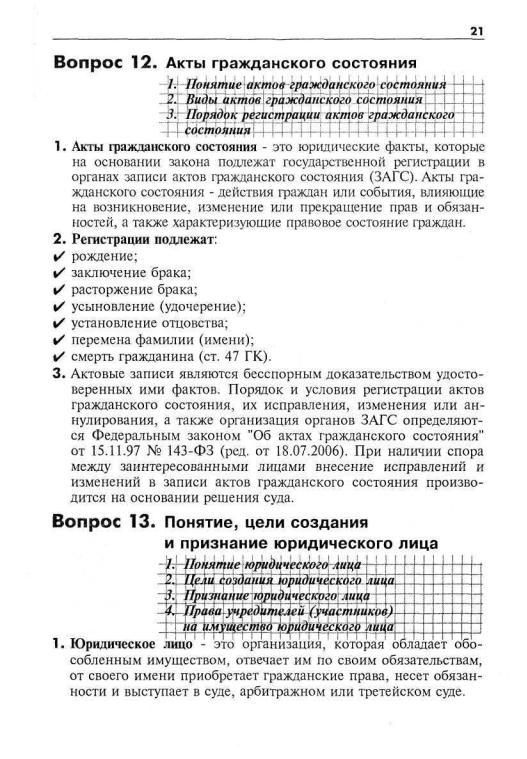 21

Вопрос 12. Акты гражданского состояния

1. Понятие актов гражданского состояния
2. Виды актов гражданского состояния
3. Порядок регистрации актов гражданского состояния

1. Акты гражданского состояния - это юридические факты, которые на основании закона подлежат государственной регистрации в органах записи актов гражданского состояния (ЗАГС). Акты гражданского состояния - действия граждан или события, влияющие на возникновение, изменение или прекращение прав и обязанностей, а также характеризующие правовое состояние граждан.

2. Регистрации подлежат:
✔ рождение;
✔ заключение брака;
✔ расторжение брака;
✔ усыновление (удочерение);
✔ установление отцовства;
✔ перемена фамилии (имени);
✔ смерть гражданина (ст. 47 ГК).

3. Актовые записи являются бесспорным доказательством удостоверенных ими фактов. Порядок и условия регистрации актов гражданского состояния, их исправления, изменения или аннулирования, а также организация органов ЗАГС определяются Федеральным законом "Об актах гражданского состояния" от 15.11.97 № 143-ФЗ (ред. от 18.07.2006). При наличии спора между заинтересованными лицами внесение исправлений и изменений в записи актов гражданского состояния производится на основании решения суда.

Вопрос 13. Понятие, цели создания и признание юридического лица

1. Понятие юридического лица
2. Цели создания юридического лица
3. Признание юридического лица
4. Права учредителей (участников) на имущество юридического лица

1. Юридическое лицо - это организация, которая обладает обособленным имуществом, отвечает им по своим обязательствам, от своего имени приобретает гражданские права, несет обязанности и выступает в суде, арбитражном или третейском суде.